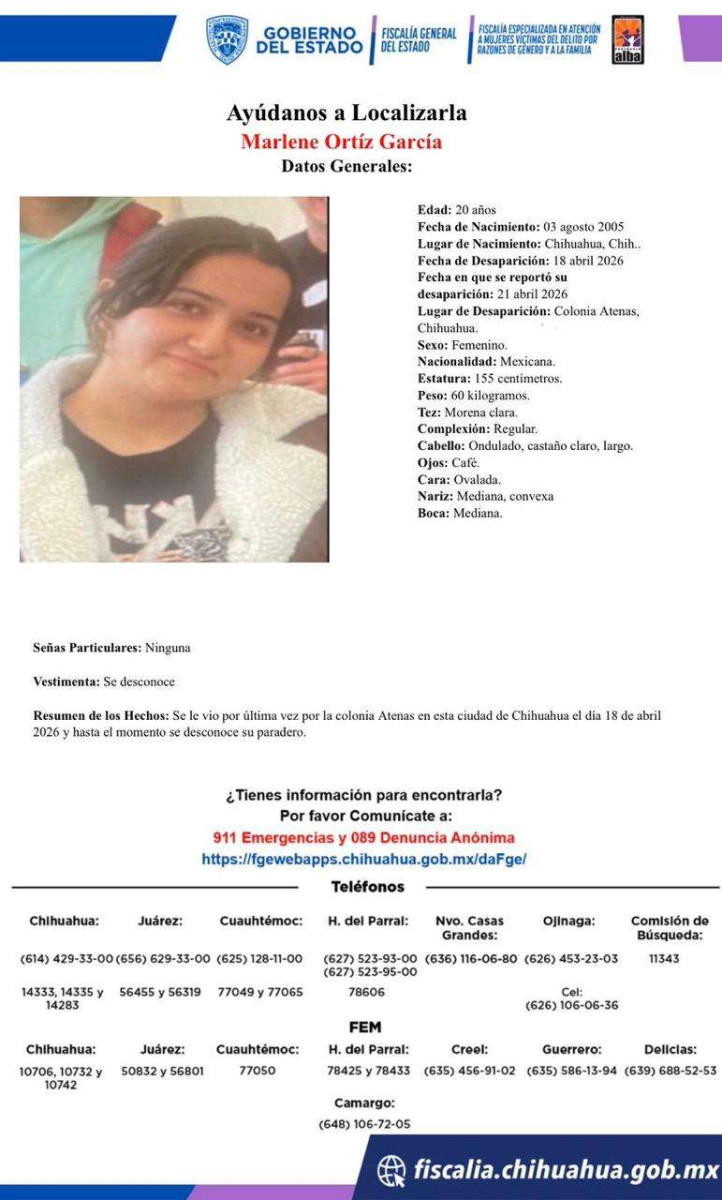 GOBIERNO DEL ESTADO
FISCALÍA GENERAL DEL ESTADO
FISCALÍA ESPECIALIZADA EN ATENCIÓN A MUJERES VÍCTIMAS DEL DELITO POR RAZONES DE GÉNERO Y A LA FAMILIA
alba

Ayúdanos a Localizarla
Marlene Ortíz García
Datos Generales:

Edad: 20 años
Fecha de Nacimiento: 03 agosto 2005
Lugar de Nacimiento: Chihuahua, Chih..
Fecha de Desaparición: 18 abril 2026
Fecha en que se reportó su desaparición: 21 abril 2026
Lugar de Desaparición: Colonia Atenas, Chihuahua.
Sexo: Femenino.
Nacionalidad: Mexicana.
Estatura: 155 centímetros.
Peso: 60 kilogramos.
Tez: Morena clara.
Complexión: Regular.
Cabello: Ondulado, castaño claro, largo.
Ojos: Café.
Cara: Ovalada.
Nariz: Mediana, convexa
Boca: Mediana.

Señas Particulares: Ninguna

Vestimenta: Se desconoce

Resumen de los Hechos: Se le vio por última vez por la colonia Atenas en esta ciudad de Chihuahua el día 18 de abril 2026 y hasta el momento se desconoce su paradero.

¿Tienes información para encontrarla?
Por favor Comunícate a:
911 Emergencias y 089 Denuncia Anónima
https://fgewebapps.chihuahua.gob.mx/daFge/

Teléfonos

| Chihuahua: | Juárez: | Cuauhtémoc: | H. del Parral: | Nvo. Casas Grandes: | Ojinaga: | Comisión de Búsqueda: |
|---|---|---|---|---|---|---|
| (614) 429-33-00 | (656) 629-33-00 | (625) 128-11-00 | (627) 523-93-00 (627) 523-95-00 | (636) 116-06-80 | (626) 453-23-03 | 11343 |
| 14333, 14335 y 14283 | 56455 y 56319 | 77049 y 77065 | 78606 | | Cel: (626) 106-06-36 | |

FEM

| Chihuahua: | Juárez: | Cuauhtémoc: | H. del Parral: | Creel: | Guerrero: | Delicias: |
|---|---|---|---|---|---|---|
| 10706, 10732 y 10742 | 50832 y 56801 | 77050 | 78425 y 78433 | (635) 456-91-02 | (635) 586-13-94 | (639) 688-52-53 |

Camargo:
(648) 106-72-05

fiscalia.chihuahua.gob.mx